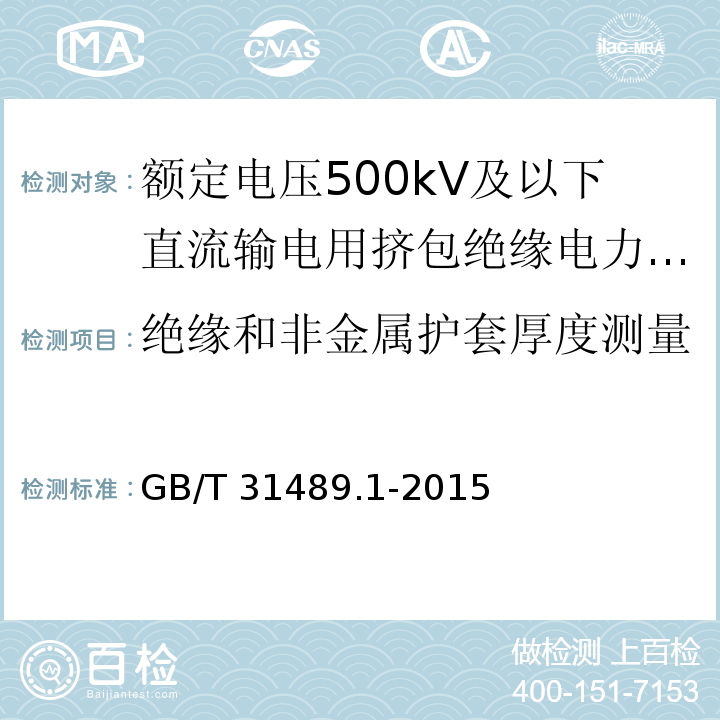 MA CNAS AC ilac-MRA

检测对象：额定电压500kV及以下直流输电用挤包绝缘电力…

检测项目：绝缘和非金属护套厚度测量

检测标准：GB/T 31489.1-2015

百检 Baijiantest.com

做检测 上百检
400-151-7153